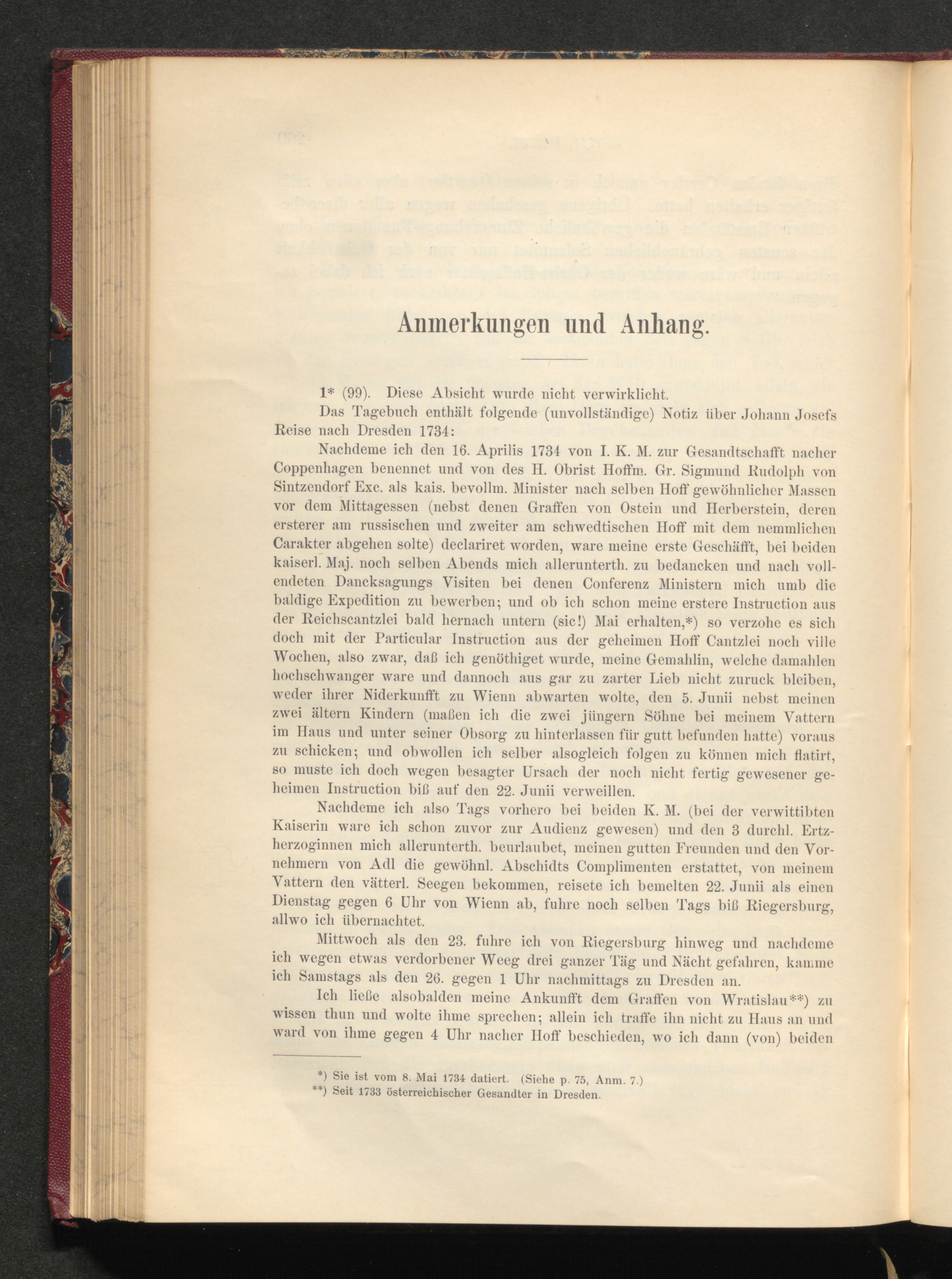 Anmerkungen und Anhang.

1* (99). Diese Absicht wurde nicht verwirklicht.

Das Tagebuch enthält folgende (unvollständige) Notiz über Johann Josefs Reise nach Dresden 1734:

Nachdeme ich den 16. Aprilis 1734 von I. K. M. zur Gesandtschafft nacher Coppenhagen benennet und von des H. Obrist Hoffm. Gr. Sigmund Rudolph von Sintzendorf Exc. als kais. bevollm. Minister nach selben Hoff gewöhnlicher Massen vor dem Mittagessen (nebst denen Graffen von Ostein und Herberstein, deren ersterer am russischen und zweiter am schwedtischen Hoff mit dem nemmlichen Carakter abgehen solte) declariret worden, ware meine erste Geschäfft, bei beiden kaiserl. Maj. noch selben Abends mich allerunterth. zu bedancken und nach vollendeten Dancksagungs Visiten bei denen Conferenz Ministern mich umb die baldige Expedition zu bewerben; und ob ich schon meine erstere Instruction aus der Reichscantzlei bald hernach untern (sic!) Mai erhalten,*) so verzohe es sich doch mit der Particular Instruction aus der geheimen Hoff Cantzlei noch ville Wochen, also zwar, daß ich genöthiget wurde, meine Gemahlin, welche damahlen hochschwanger ware und dannoch aus gar zu zarter Lieb nicht zuruck bleiben, weder ihrer Niderkunfft zu Wienn abwarten wolte, den 5. Junii nebst meinen zwei ältern Kindern (maßen ich die zwei jüngern Söhne bei meinem Vattern im Haus und unter seiner Obsorg zu hinterlassen für gutt befunden hatte) voraus zu schicken; und obwollen ich selber alsogleich folgen zu können mich flatirt, so muste ich doch wegen besagter Ursach der noch nicht fertig gewesener geheimen Instruction biß auf den 22. Junii verweillen.

Nachdeme ich also Tags vorhero bei beiden K. M. (bei der verwittibten Kaiserin ware ich schon zuvor zur Audienz gewesen) und den 3 durchl. Ertzherzoginnen mich allerunterth. beurlaubet, meinen gutten Freunden und den Vornehmern von Adl die gewöhnl. Abschidts Complimenten erstattet, von meinem Vattern den vätterl. Seegen bekommen, reisete ich bemelten 22. Junii als einen Dienstag gegen 6 Uhr von Wienn ab, fuhre noch selben Tags biß Riegersburg, allwo ich übernachtet.

Mittwoch als den 23. fuhre ich von Riegersburg hinweg und nachdeme ich wegen etwas verdorbener Weeg drei ganzer Täg und Nächt gefahren, kamme ich Samstags als den 26. gegen 1 Uhr nachmittags zu Dresden an.

Ich ließe alsobalden meine Ankunfft dem Graffen von Wratislau**) zu wissen thun und wolte ihme sprechen; allein ich traffe ihn nicht zu Haus an und ward von ihme gegen 4 Uhr nacher Hoff beschieden, wo ich dann (von) beiden

*) Sie ist vom 8. Mai 1734 datiert. (Siehe p. 75, Anm. 7.)
**) Seit 1733 österreichischer Gesandter in Dresden.